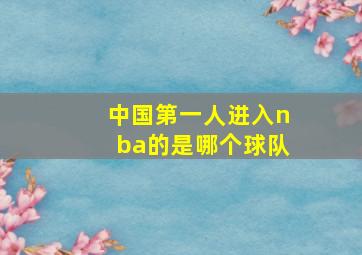 中国第一人进入nba的是哪个球队